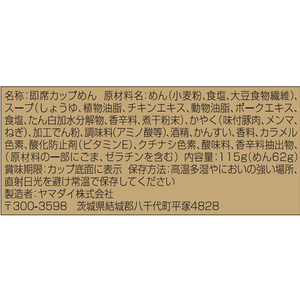 名称:即席カップめん　原材料名:めん(小麦粉、食塩、大豆食物繊維)、スープ(しょうゆ、植物油脂、チキンエキス、動物油脂、ポークエキス、食塩、たん白加水分解物、香辛料、煮干粉末)、かやく(味付豚肉、メンマ、ねぎ)、加工でん粉、調味料(アミノ酸等)、酒精、かんすい、香料、カラメル色素、酸化防止剤(ビタミンE)、クチナシ色素、酸味料、香辛料抽出物、(原材料の一部にごま、ゼラチンを含む)　内容量:115g(めん62g)
賞味期限:カップ底面に表示　保存方法:高温多湿やにおいの強い場所、直射日光を避け常温で保存してください
製造者:ヤマダイ株式会社
〒300-3598　茨城県結城郡八千代町平塚4828